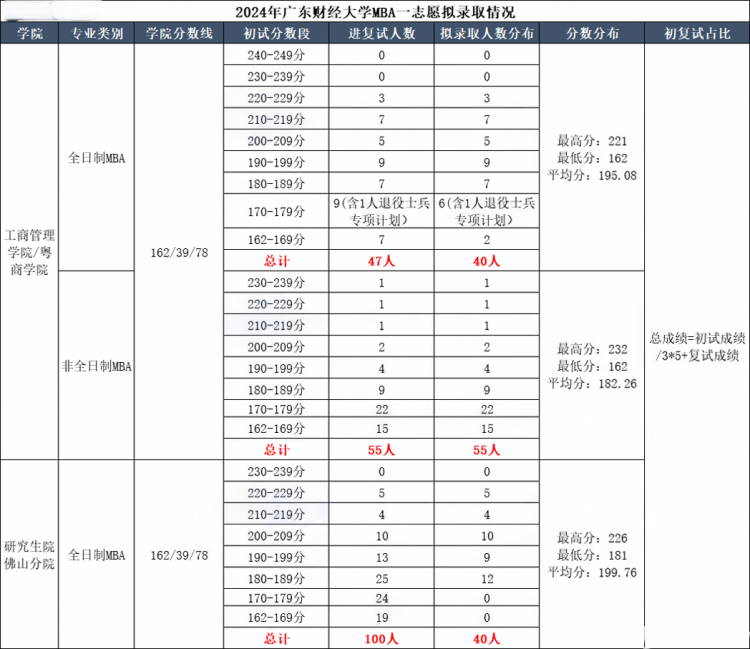 2024年广东财经大学MBA一志愿拟录取情况

| 学院 | 专业类别 | 学院分数线 | 初试分数段 | 进复试人数 | 拟录取人数分布 | 分数分布 | 初复试占比 |
|---|---|---|---|---|---|---|---|
| 工商管理学院/粤商学院 | 全日制MBA | 162/39/78 | 240-249分 | 0 | 0 | 最高分：221 最低分：162 平均分：195.08 | 总成绩=初试成绩/3*5+复试成绩 |
| | | | 230-239分 | 0 | 0 | | |
| | | | 220-229分 | 3 | 3 | | |
| | | | 210-219分 | 7 | 7 | | |
| | | | 200-209分 | 5 | 5 | | |
| | | | 190-199分 | 9 | 9 | | |
| | | | 180-189分 | 7 | 7 | | |
| | | | 170-179分 | 9(含1人退役士兵专项计划) | 6(含1人退役士兵专项计划) | | |
| | | | 162-169分 | 7 | 2 | | |
| | | | 总计 | 47人 | 40人 | | |
| | 非全日制MBA | | 230-239分 | 1 | 1 | 最高分：232 最低分：162 平均分：182.26 | |
| | | | 220-229分 | 1 | 1 | | |
| | | | 210-219分 | 1 | 1 | | |
| | | | 200-209分 | 2 | 2 | | |
| | | | 190-199分 | 4 | 4 | | |
| | | | 180-189分 | 9 | 9 | | |
| | | | 170-179分 | 22 | 22 | | |
| | | | 162-169分 | 15 | 15 | | |
| | | | 总计 | 55人 | 55人 | | |
| 研究生院佛山分院 | 全日制MBA | 162/39/78 | 230-239分 | 0 | 0 | 最高分：226 最低分：181 平均分：199.76 | |
| | | | 220-229分 | 5 | 5 | | |
| | | | 210-219分 | 4 | 4 | | |
| | | | 200-209分 | 10 | 10 | | |
| | | | 190-199分 | 13 | 9 | | |
| | | | 180-189分 | 25 | 12 | | |
| | | | 170-179分 | 24 | 0 | | |
| | | | 162-169分 | 19 | 0 | | |
| | | | 总计 | 100人 | 40人 | | |